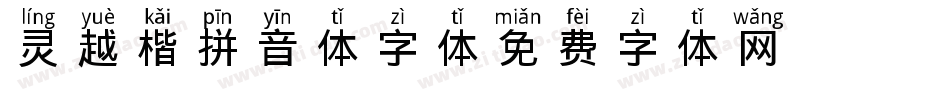 líng yuè kǎi pīn yīn tǐ zì tǐ miǎn fèi zì tǐ wǎng
灵越楷拼音体字体免费字体网